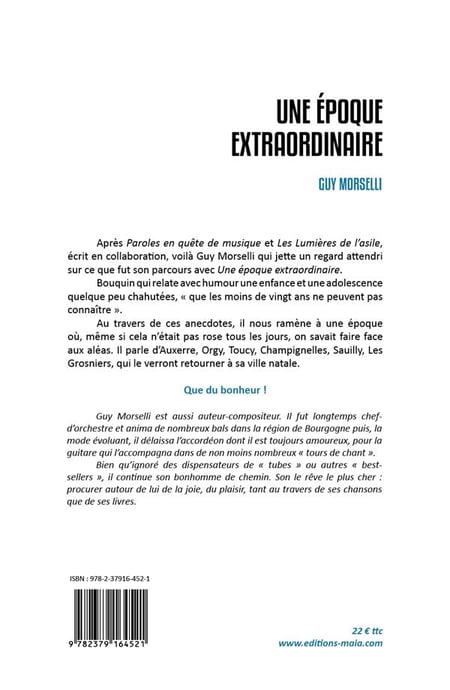 UNE ÉPOQUE EXTRAORDINAIRE

GUY MORSELLI

Après Paroles en quête de musique et Les Lumières de l'asile, écrit en collaboration, voilà Guy Morselli qui jette un regard attendri sur ce que fut son parcours avec Une époque extraordinaire.

Bouquin qui relate avec humour une enfance et une adolescence quelque peu chahutées, « que les moins de vingt ans ne peuvent pas connaître ».

Au travers de ces anecdotes, il nous ramène à une époque où, même si cela n'était pas rose tous les jours, on savait faire face aux aléas. Il parle d'Auxerre, Orgy, Toucy, Champignelles, Sauilly, Les Grosniers, qui le verront retourner à sa ville natale.

Que du bonheur !

Guy Morselli est aussi auteur-compositeur. Il fut longtemps chef-d'orchestre et anima de nombreux bals dans la région de Bourgogne puis, la mode évoluant, il délaissa l'accordéon dont il est toujours amoureux, pour la guitare qui l'accompagna dans de non moins nombreux « tours de chant ».

Bien qu'ignoré des dispensateurs de « tubes » ou autres « best-sellers », il continue son bonhomme de chemin. Son le rêve le plus cher : procurer autour de lui de la joie, du plaisir, tant au travers de ses chansons que de ses livres.

ISBN : 978-2-37916-452-1

9 782379 164521

22 € ttc
www.editions-maia.com